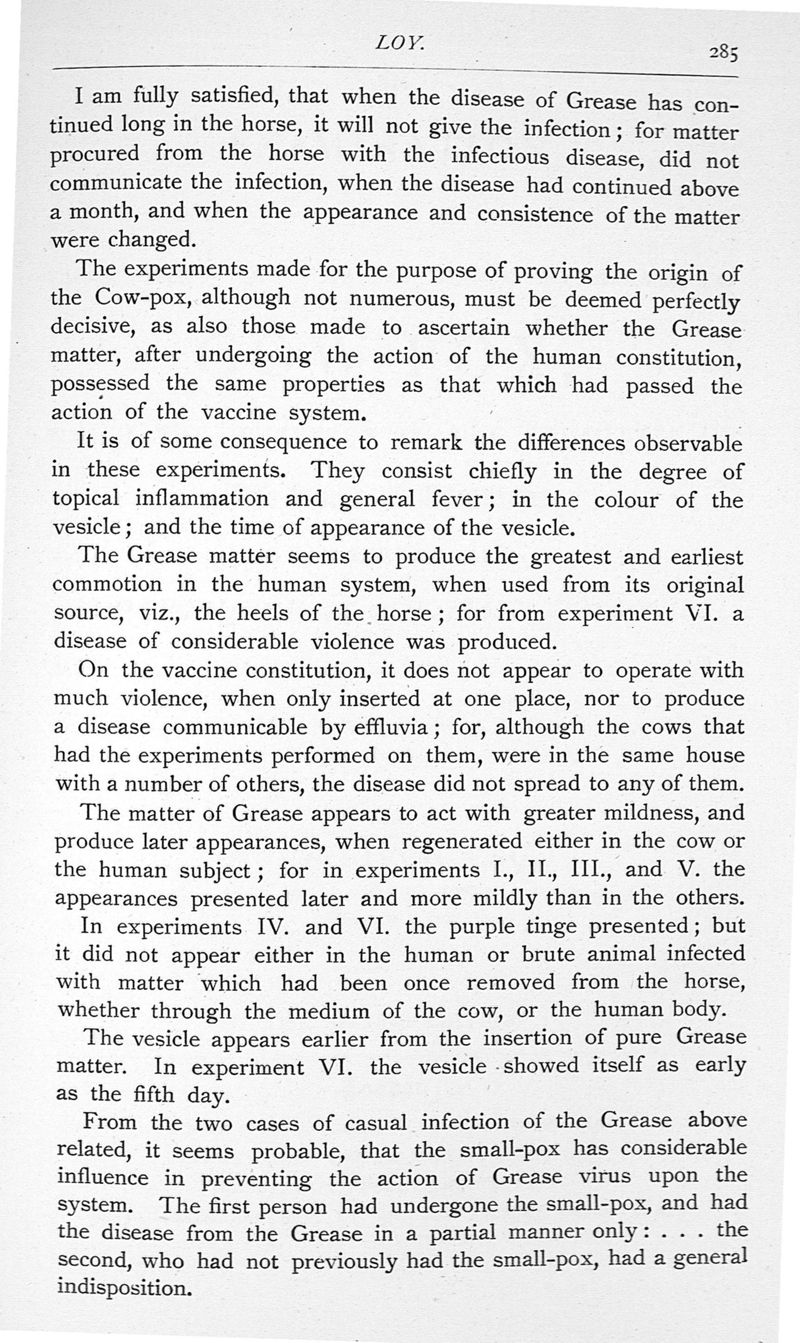 LOY. 285

I am fully satisfied, that when the disease of Grease has continued long in the horse, it will not give the infection; for matter procured from the horse with the infectious disease, did not communicate the infection, when the disease had continued above a month, and when the appearance and consistence of the matter were changed.

The experiments made for the purpose of proving the origin of the Cow-pox, although not numerous, must be deemed perfectly decisive, as also those made to ascertain whether the Grease matter, after undergoing the action of the human constitution, possessed the same properties as that which had passed the action of the vaccine system.

It is of some consequence to remark the differences observable in these experiments. They consist chiefly in the degree of topical inflammation and general fever; in the colour of the vesicle; and the time of appearance of the vesicle.

The Grease matter seems to produce the greatest and earliest commotion in the human system, when used from its original source, viz., the heels of the horse; for from experiment VI. a disease of considerable violence was produced.

On the vaccine constitution, it does not appear to operate with much violence, when only inserted at one place, nor to produce a disease communicable by effluvia; for, although the cows that had the experiments performed on them, were in the same house with a number of others, the disease did not spread to any of them.

The matter of Grease appears to act with greater mildness, and produce later appearances, when regenerated either in the cow or the human subject; for in experiments I., II., III., and V. the appearances presented later and more mildly than in the others. In experiments IV. and VI. the purple tinge presented; but it did not appear either in the human or brute animal infected with matter which had been once removed from the horse, whether through the medium of the cow, or the human body.

The vesicle appears earlier from the insertion of pure Grease matter. In experiment VI. the vesicle showed itself as early as the fifth day.

From the two cases of casual infection of the Grease above related, it seems probable, that the small-pox has considerable influence in preventing the action of Grease virus upon the system. The first person had undergone the small-pox, and had the disease from the Grease in a partial manner only: . . . the second, who had not previously had the small-pox, had a general indisposition.